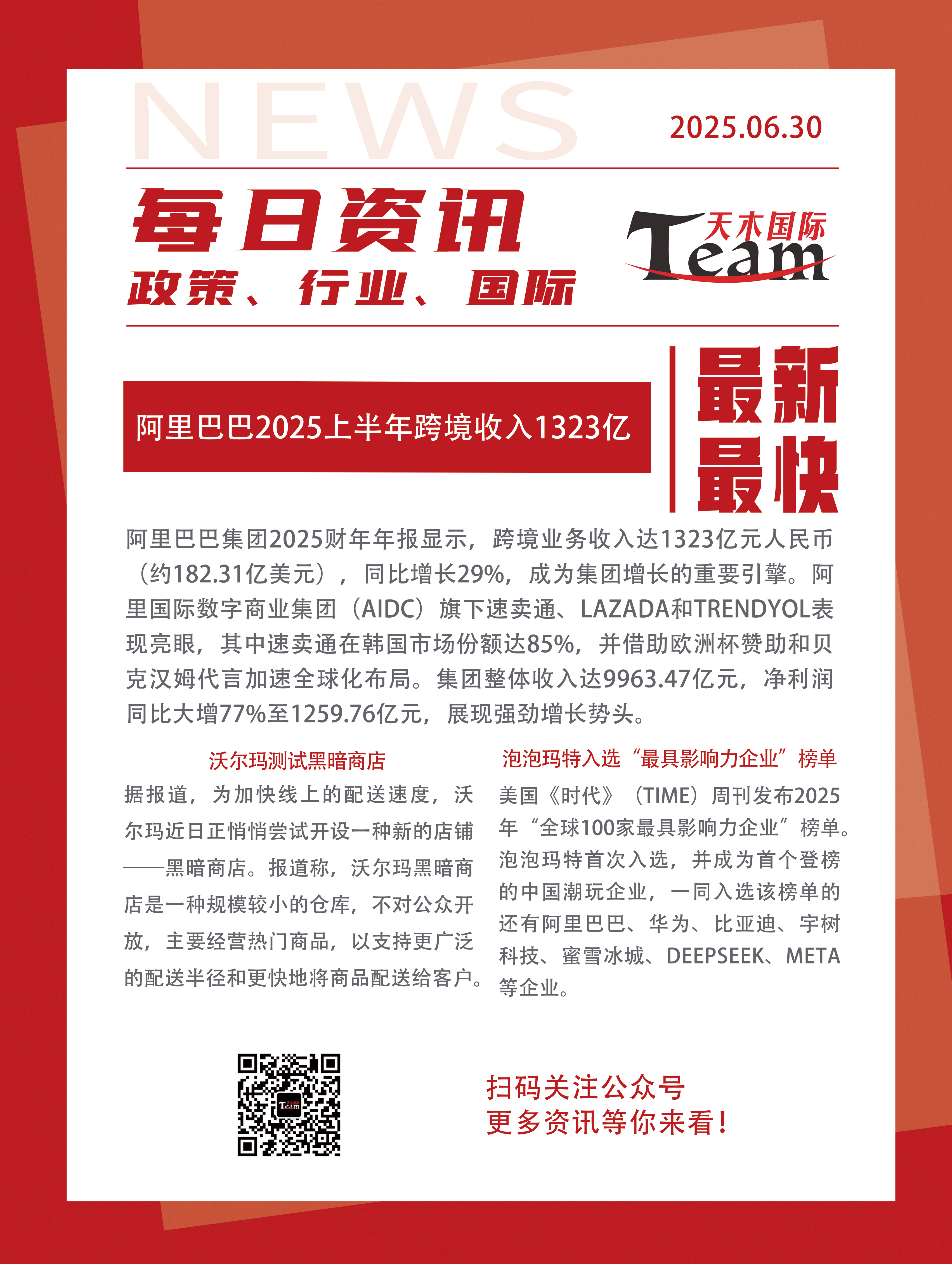 NEWS

2025.06.30

每日资讯
政策、行业、国际

天木国际
Team

阿里巴巴2025上半年跨境收入1323亿

最新
最快

阿里巴巴集团2025财年年报显示，跨境业务收入达1323亿元人民币（约182.31亿美元），同比增长29%，成为集团增长的重要引擎。阿里国际数字商业集团（AIDC）旗下速卖通、LAZADA和TRENDYOL表现亮眼，其中速卖通在韩国市场份额达85%，并借助欧洲杯赞助和贝克汉姆代言加速全球化布局。集团整体收入达9963.47亿元，净利润同比大增77%至1259.76亿元，展现强劲增长势头。

沃尔玛测试黑暗商店

据报道，为加快线上的配送速度，沃尔玛近日正悄悄尝试开设一种新的店铺——黑暗商店。报道称，沃尔玛黑暗商店是一种规模较小的仓库，不对公众开放，主要经营热门商品，以支持更广泛的配送半径和更快地将商品配送给客户。

泡泡玛特入选“最具影响力企业”榜单

美国《时代》（TIME）周刊发布2025年“全球100家最具影响力企业”榜单。泡泡玛特首次入选，并成为首个登榜的中国潮玩企业，一同入选该榜单的还有阿里巴巴、华为、比亚迪、宇树科技、蜜雪冰城、DEEPSEEK、META等企业。

Team

扫码关注公众号
更多资讯等你来看！